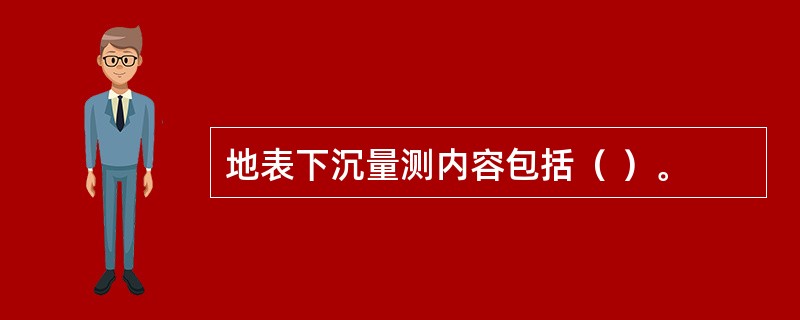 地表下沉量测内容包括（ ）。